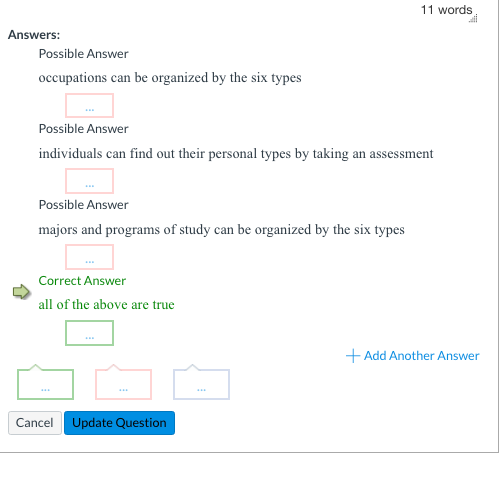 11 words

Answers:

Possible Answer

occupations can be organized by the six types

...

Possible Answer

individuals can find out their personal types by taking an assessment

...

Possible Answer

majors and programs of study can be organized by the six types

...

Correct Answer

all of the above are true

...

+ Add Another Answer

...

...

...

Cancel

Update Question